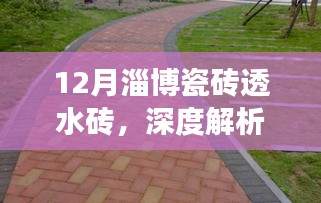 12月淄博瓷砖透水砖，深度解析